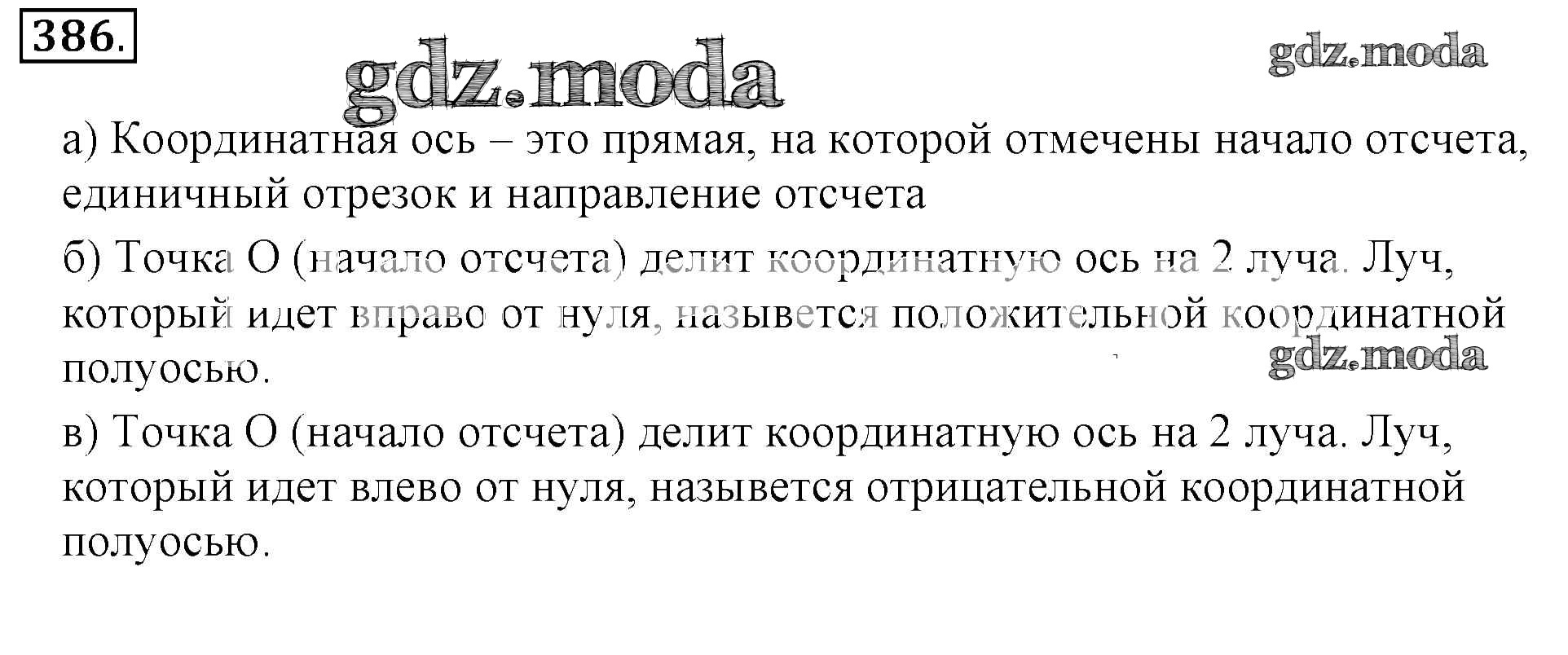 386.

а) Координатная ось – это прямая, на которой отмечены начало отсчета, единичный отрезок и направление отсчета

б) Точка О (начало отсчета) делит координатную ось на 2 луча. Луч, который идет вправо от нуля, назывется положительной координатной полуосью.

в) Точка О (начало отсчета) делит координатную ось на 2 луча. Луч, который идет влево от нуля, назывется отрицательной координатной полуосью.

gdz.moda